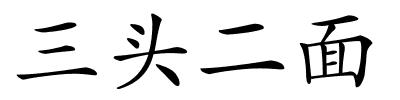 三头二面